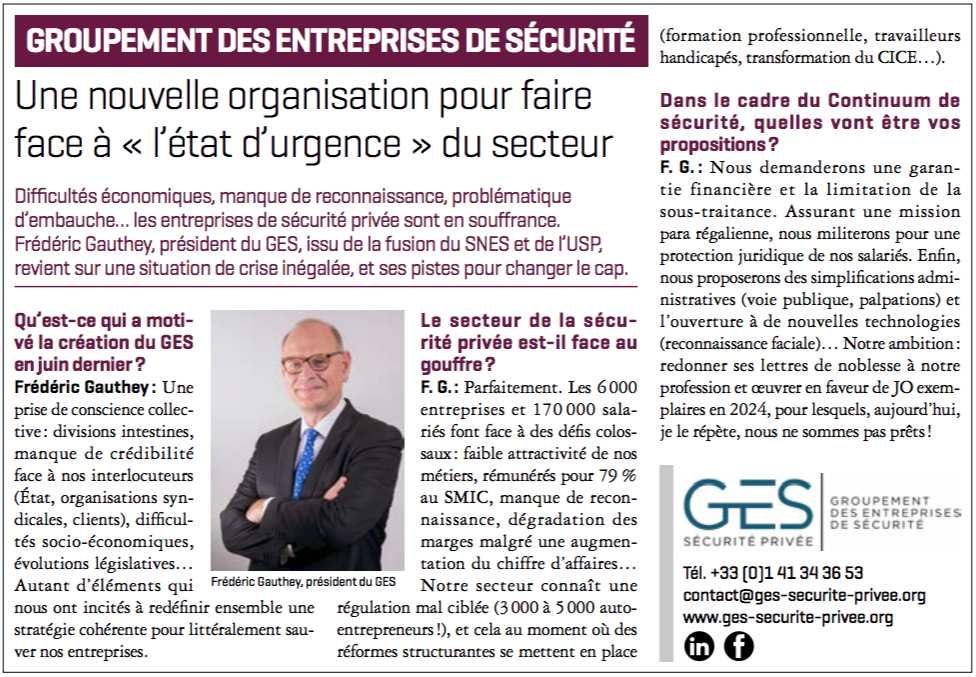 GROUPEMENT DES ENTREPRISES DE SÉCURITÉ

Une nouvelle organisation pour faire face à « l'état d'urgence » du secteur

Difficultés économiques, manque de reconnaissance, problématique d'embauche… les entreprises de sécurité privée sont en souffrance. Frédéric Gauthey, président du GES, issu de la fusion du SNES et de l'USP, revient sur une situation de crise inégalée, et ses pistes pour changer le cap.

Qu'est-ce qui a motivé la création du GES en juin dernier ?

Frédéric Gauthey : Une prise de conscience collective : divisions intestines, manque de crédibilité face à nos interlocuteurs (État, organisations syndicales, clients), difficultés socio-économiques, évolutions législatives… Autant d'éléments qui nous ont incités à redéfinir ensemble une stratégie cohérente pour littéralement sauver nos entreprises.

Frédéric Gauthey, président du GES

Le secteur de la sécurité privée est-il face au gouffre ?

F. G. : Parfaitement. Les 6 000 entreprises et 170 000 salariés font face à des défis colossaux : faible attractivité de nos métiers, rémunérés pour 79 % au SMIC, manque de reconnaissance, dégradation des marges malgré une augmentation du chiffre d'affaires… Notre secteur connaît une régulation mal ciblée (3 000 à 5 000 auto-entrepreneurs !), et cela au moment où des réformes structurantes se mettent en place (formation professionnelle, travailleurs handicapés, transformation du CICE…).

Dans le cadre du Continuum de sécurité, quelles vont être vos propositions ?

F. G. : Nous demanderons une garantie financière et la limitation de la sous-traitance. Assurant une mission para régalienne, nous militerons pour une protection juridique de nos salariés. Enfin, nous proposerons des simplifications administratives (voie publique, palpations) et l'ouverture à de nouvelles technologies (reconnaissance faciale)… Notre ambition : redonner ses lettres de noblesse à notre profession et œuvrer en faveur de JO exemplaires en 2024, pour lesquels, aujourd'hui, je le répète, nous ne sommes pas prêts !

GES
SÉCURITÉ PRIVÉE
GROUPEMENT DES ENTREPRISES DE SÉCURITÉ

Tél. +33 (0)1 41 34 36 53
contact@ges-securite-privee.org
www.ges-securite-privee.org